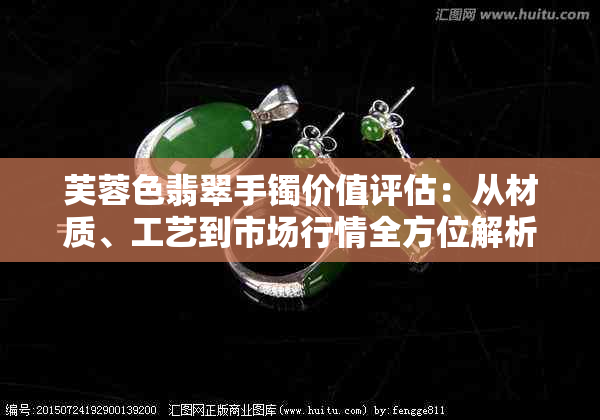 汇图网 www.huitu.com

芙蓉色翡翠手镯价值评估：从材质、工艺到市场行情全方位解析

编号:20150724192900139200 汇图网正版商业图库(www.huitu.com) by:fengge811